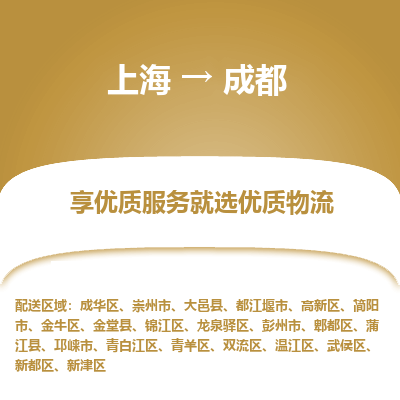 上海 → 成都

享优质服务就选优质物流

配送区域：成华区、崇州市、大邑县、都江堰市、高新区、简阳市、金牛区、金堂县、锦江区、龙泉驿区、彭州市、郫都区、蒲江县、邛崃市、青白江区、青羊区、双流区、温江区、武侯区、新都区、新津区